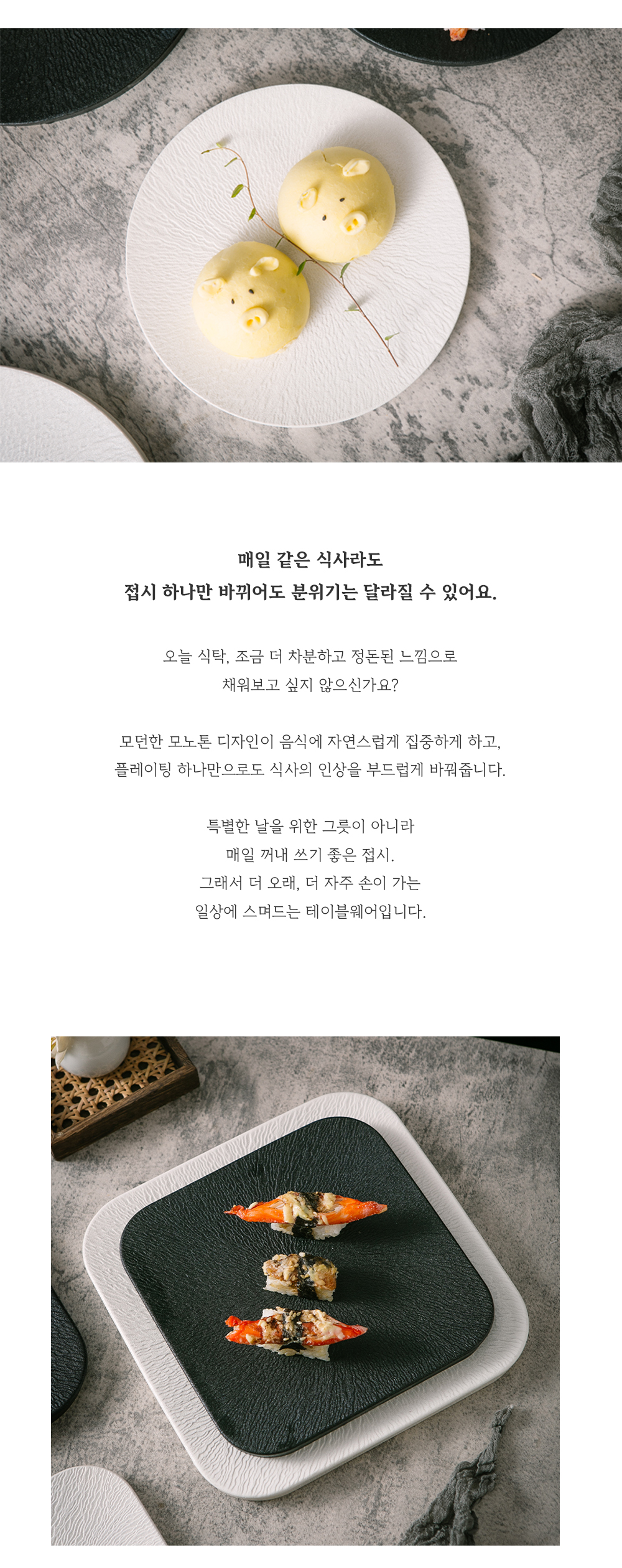 매일 같은 식사라도
접시 하나만 바뀌어도 분위기는 달라질 수 있어요.

오늘 식탁, 조금 더 차분하고 정돈된 느낌으로
채워보고 싶지 않으신가요?

모던한 모노톤 디자인이 음식에 자연스럽게 집중하게 하고,
플레이팅 하나만으로도 식사의 인상을 부드럽게 바꿔줍니다.

특별한 날을 위한 그릇이 아니라
매일 꺼내 쓰기 좋은 접시.
그래서 더 오래, 더 자주 손이 가는
일상에 스며드는 테이블웨어입니다.